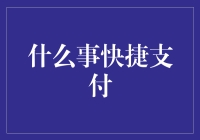 什么事快捷支付